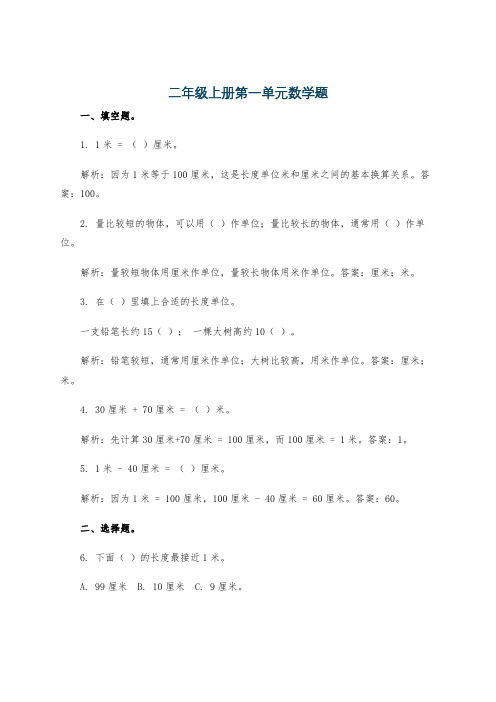 二年级上册第一单元数学题

一、填空题。

1. 1 米 = （ ）厘米。

解析：因为 1 米等于 100 厘米，这是长度单位米和厘米之间的基本换算关系。答案：100。

2. 量比较短的物体，可以用（ ）作单位；量比较长的物体，通常用（ ）作单位。

解析：量较短物体用厘米作单位，量较长物体用米作单位。答案：厘米；米。

3. 在（ ）里填上合适的长度单位。

一支铅笔长约 15（ ）； 一棵大树高约 10（ ）。

解析：铅笔较短，通常用厘米作单位；大树比较高，用米作单位。答案：厘米；米。

4. 30 厘米 + 70 厘米 = （ ）米。

解析：先计算 30 厘米+70 厘米 = 100 厘米，而 100 厘米 = 1 米。答案：1。

5. 1 米 - 40 厘米 = （ ）厘米。

解析：因为 1 米 = 100 厘米，100 厘米 - 40 厘米 = 60 厘米。答案：60。

二、选择题。

6. 下面（ ）的长度最接近 1 米。

A. 99 厘米 B. 10 厘米 C. 9 厘米。